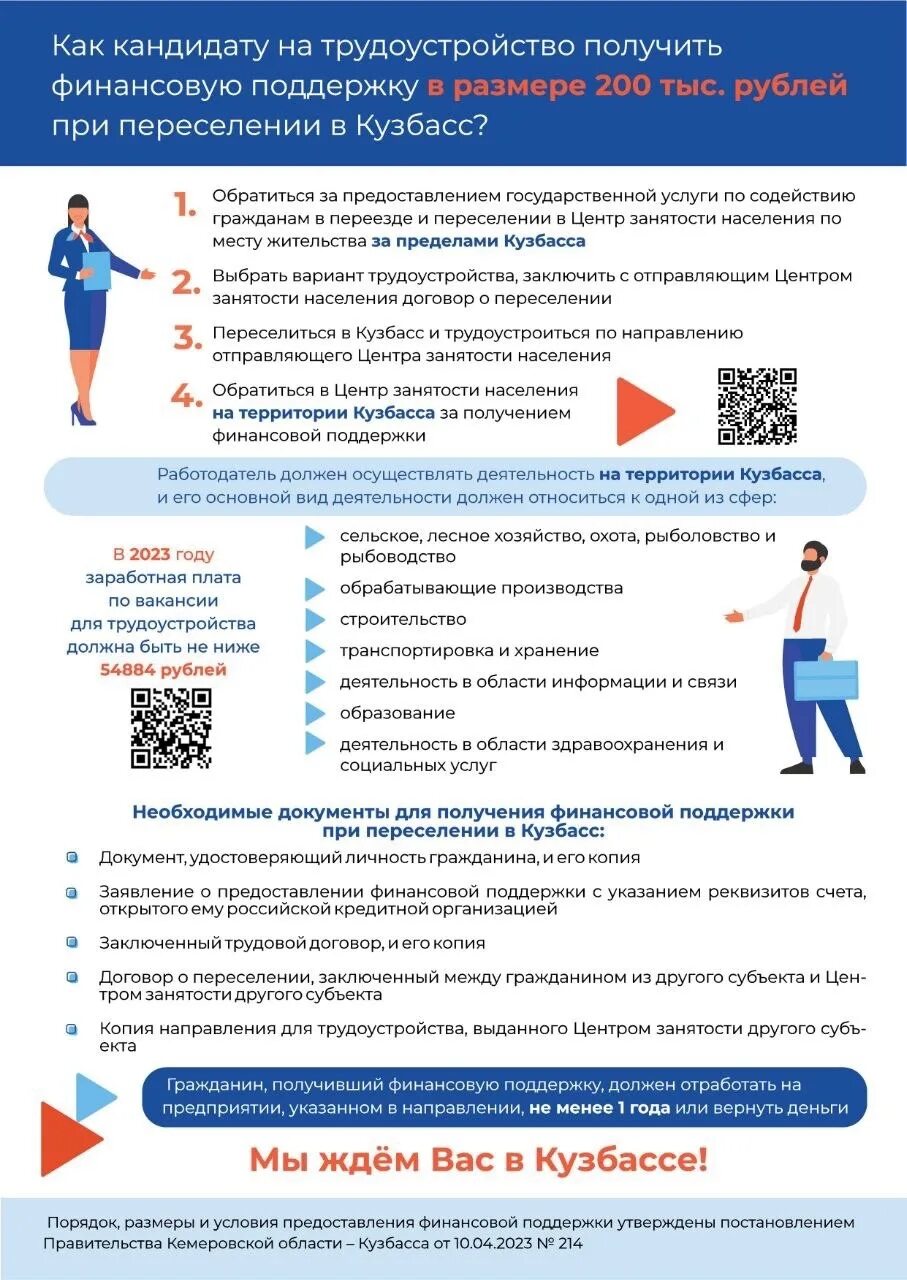 Как кандидату на трудоустройство получить финансовую поддержку в размере 200 тыс. рублей при переселении в Кузбасс?

1. Обратиться за предоставлением государственной услуги по содействию гражданам в переезде и переселении в Центр занятости населения по месту жительства за пределами Кузбасса

2. Выбрать вариант трудоустройства, заключить с отправляющим Центром занятости населения договор о переселении

3. Переселиться в Кузбасс и трудоустроиться по направлению отправляющего Центра занятости населения

4. Обратиться в Центр занятости населения на территории Кузбасса за получением финансовой поддержки

Работодатель должен осуществлять деятельность на территории Кузбасса, и его основной вид деятельности должен относиться к одной из сфер:

В 2023 году заработная плата по вакансии для трудоустройства должна быть не ниже 54884 рублей

сельское, лесное хозяйство, охота, рыболовство и рыбоводство

обрабатывающие производства

строительство

транспортировка и хранение

деятельность в области информации и связи

образование

деятельность в области здравоохранения и социальных услуг

Необходимые документы для получения финансовой поддержки при переселении в Кузбасс:

Документ, удостоверяющий личность гражданина, и его копия

Заявление о предоставлении финансовой поддержки с указанием реквизитов счета, открытого ему российской кредитной организацией

Заключенный трудовой договор, и его копия

Договор о переселении, заключенный между гражданином из другого субъекта и Центром занятости другого субъекта

Копия направления для трудоустройства, выданного Центром занятости другого субъекта

Гражданин, получивший финансовую поддержку, должен отработать на предприятии, указанном в направлении, не менее 1 года или вернуть деньги

Мы ждём Вас в Кузбассе!

Порядок, размеры и условия предоставления финансовой поддержки утверждены постановлением Правительства Кемеровской области – Кузбасса от 10.04.2023 № 214